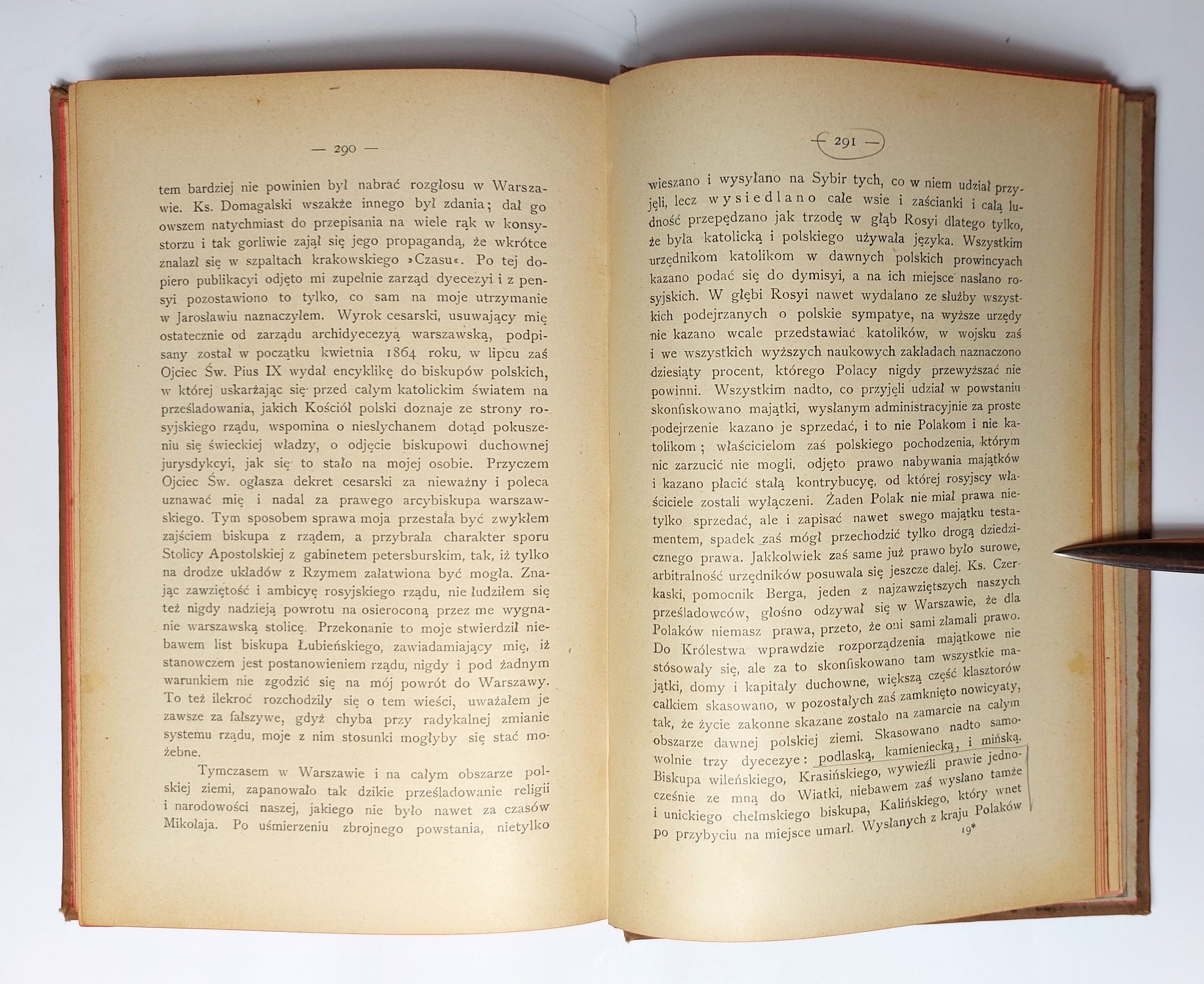 — 290 —

tem bardziej nie powinien był nabrać rozgłosu w Warszawie. Ks. Domagalski wszakże innego był zdania; dał go owszem natychmiast do przepisania na wiele rąk w konsystorzu i tak gorliwie zajął się jego propagandą, że wkrótce znalazł się w szpaltach krakowskiego »Czasu«. Po tej dopiero publikacyi odjęto mi zupełnie zarząd dyecezyi i z pensyi pozostawiono to tylko, co sam na moje utrzymanie w Jarosławiu naznaczyłem. Wyrok cesarski, usuwający mię ostatecznie od zarządu archidyecezyą warszawską, podpisany został w początku kwietnia 1864 roku, w lipcu zaś Ojciec Św. Pius IX wydał encyklikę do biskupów polskich, w której uskarżając się przed całym katolickim światem na prześladowania, jakich Kościół polski doznaje ze strony rosyjskiego rządu, wspomina o niesłychanem dotąd pokuszeniu się świeckiej władzy, o odjęcie biskupowi duchownej jurysdykcyi, jak się to stało na mojej osobie. Przyczem Ojciec Św. ogłasza dekret cesarski za nieważny i poleca uznawać mię i nadal za prawego arcybiskupa warszawskiego. Tym sposobem sprawa moja przestała być zwykłem zajściem biskupa z rządem, a przybrała charakter sporu Stolicy Apostolskiej z gabinetem petersburskim, tak, iż tylko na drodze układów z Rzymem załatwiona być mogła. Znając zawziętość i ambicyę rosyjskiego rządu, nie łudziłem się też nigdy nadzieją powrotu na osieroconą przez me wygnanie warszawską stolicę. Przekonanie to moje stwierdził niebawem list biskupa Łubieńskiego, zawiadamiający mię, iż stanowczem jest postanowieniem rządu, nigdy i pod żadnym warunkiem nie zgodzić się na mój powrót do Warszawy. To też ilekroć rozchodziły się o tem wieści, uważałem je zawsze za fałszywe, gdyż chyba przy radykalnej zmianie systemu rządu, moje z nim stosunki mogłyby się stać możebne.

Tymczasem w Warszawie i na całym obszarze polskiej ziemi, zapanowało tak dzikie prześladowanie religii i narodowości naszej, jakiego nie było nawet za czasów Mikołaja. Po uśmierzeniu zbrojnego powstania, nietylko

— 291 —

wieszano i wysyłano na Sybir tych, co w niem udział przyjęli, lecz wysiedlano całe wsie i zaścianki i całą ludność przepędzano jak trzodę w głąb Rosyi dlatego tylko, że była katolicką i polskiego używała języka. Wszystkim urzędnikom katolikom w dawnych polskich prowincyach kazano podać się do dymisyi, a na ich miejsce nasłano rosyjskich. W głębi Rosyi nawet wydalano ze służby wszystkich podejrzanych o polskie sympatye, na wyższe urzędy nie kazano wcale przedstawiać katolików, w wojsku zaś i we wszystkich wyższych naukowych zakładach naznaczono dziesiąty procent, którego Polacy nigdy przewyższać nie powinni. Wszystkim nadto, co przyjęli udział w powstaniu skonfiskowano majątki, wysłanym administracyjnie za proste podejrzenie kazano je sprzedać, i to nie Polakom i nie katolikom; właścicielom zaś polskiego pochodzenia, którym nic zarzucić nie mogli, odjęto prawo nabywania majątków i kazano płacić stałą kontrybucyę, od której rosyjscy właściciele zostali wyłączeni. Żaden Polak nie miał prawa nietylko sprzedać, ale i zapisać nawet swego majątku testamentem, spadek zaś mógł przechodzić tylko drogą dziedzicznego prawa. Jakkolwiek zaś same już prawo było surowe, arbitralność urzędników posuwała się jeszcze dalej. Ks. Czerkaski, pomocnik Berga, jeden z najzawziętszych naszych prześladowców, głośno odzywał się w Warszawie, że dla Polaków niemasz prawa, przeto, że oni sami złamali prawo. Do Królestwa wprawdzie rozporządzenia majątkowe nie stósowały się, ale za to skonfiskowano tam wszystkie majątki, domy i kapitały duchowne, większą część klasztorów całkiem skasowano, w pozostałych zaś zamknięto nowicyaty, tak, że życie zakonne skazane zostało na zamarcie na całym obszarze dawnej polskiej ziemi. Skasowano nadto samowolnie trzy dyecezye: podlaską, kamieniecką, i mińską. Biskupa wileńskiego, Krasińskiego, wywieźli prawie jednocześnie ze mną do Wiatki, niebawem zaś wysłano tamże i unickiego chełmskiego biskupa, Kalińskiego, który wnet po przybyciu na miejsce umarł. Wysłanych z kraju Polaków

19*